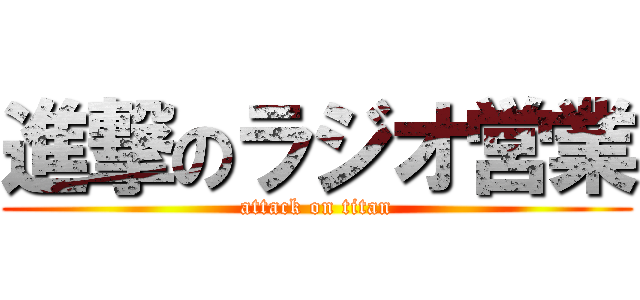 進撃のラジオ営業
attack on titan